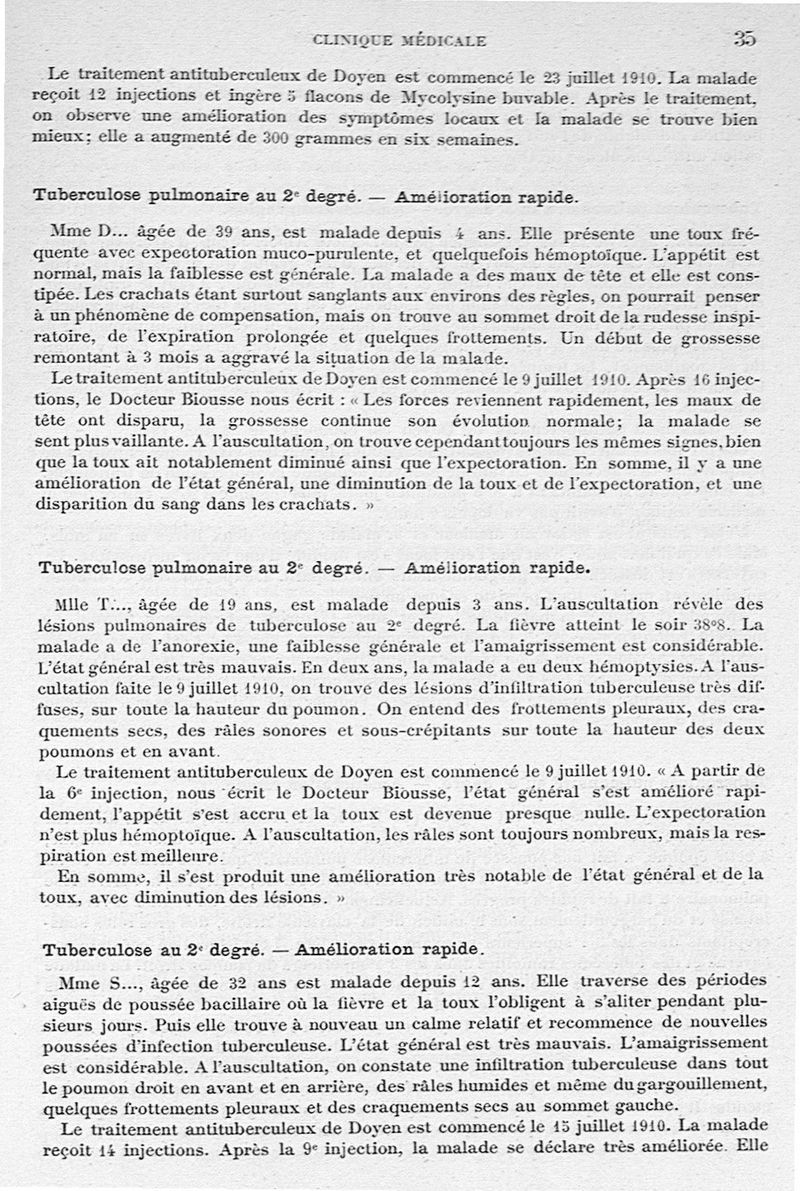 CLINIQUE MÉDICALE 35

Le traitement antituberculeux de Doyen est commencé le 23 juillet 1910. La malade reçoit 12 injections et ingère 5 flacons de Mycolysine buvable. Après le traitement, on observe une amélioration des symptômes locaux et la malade se trouve bien mieux; elle a augmenté de 300 grammes en six semaines.

Tuberculose pulmonaire au 2e degré. — Amélioration rapide.

Mme D... âgée de 39 ans, est malade depuis 4 ans. Elle présente une toux fréquente avec expectoration muco-purulente, et quelquefois hémoptoïque. L'appétit est normal, mais la faiblesse est générale. La malade a des maux de tête et elle est constipée. Les crachats étant surtout sanglants aux environs des règles, on pourrait penser à un phénomène de compensation, mais on trouve au sommet droit de la rudesse inspiratoire, de l'expiration prolongée et quelques frottements. Un début de grossesse remontant à 3 mois a aggravé la situation de la malade.

Le traitement antituberculeux de Doyen est commencé le 9 juillet 1910. Après 16 injections, le Docteur Biousse nous écrit : « Les forces reviennent rapidement, les maux de tête ont disparu, la grossesse continue son évolution normale; la malade se sent plus vaillante. A l'auscultation, on trouve cependant toujours les mêmes signes, bien que la toux ait notablement diminué ainsi que l'expectoration. En somme, il y a une amélioration de l'état général, une diminution de la toux et de l'expectoration, et une disparition du sang dans les crachats. »

Tuberculose pulmonaire au 2e degré. — Amélioration rapide.

Mlle T..., âgée de 19 ans, est malade depuis 3 ans. L'auscultation révèle des lésions pulmonaires de tuberculose au 2e degré. La fièvre atteint le soir 38°8. La malade a de l'anorexie, une faiblesse générale et l'amaigrissement est considérable. L'état général est très mauvais. En deux ans, la malade a eu deux hémoptysies. A l'auscultation faite le 9 juillet 1910, on trouve des lésions d'infiltration tuberculeuse très diffuses, sur toute la hauteur du poumon. On entend des frottements pleuraux, des craquements secs, des râles sonores et sous-crépitants sur toute la hauteur des deux poumons et en avant.

Le traitement antituberculeux de Doyen est commencé le 9 juillet 1910. « A partir de la 6e injection, nous écrit le Docteur Biousse, l'état général s'est amélioré rapidement, l'appétit s'est accru et la toux est devenue presque nulle. L'expectoration n'est plus hémoptoïque. A l'auscultation, les râles sont toujours nombreux, mais la respiration est meilleure.

En somme, il s'est produit une amélioration très notable de l'état général et de la toux, avec diminution des lésions. »

Tuberculose au 2e degré. — Amélioration rapide.

Mme S..., âgée de 32 ans est malade depuis 12 ans. Elle traverse des périodes aiguës de poussée bacillaire où la fièvre et la toux l'obligent à s'aliter pendant plusieurs jours. Puis elle trouve à nouveau un calme relatif et recommence de nouvelles poussées d'infection tuberculeuse. L'état général est très mauvais. L'amaigrissement est considérable. A l'auscultation, on constate une infiltration tuberculeuse dans tout le poumon droit en avant et en arrière, des râles humides et même du gargouillement, quelques frottements pleuraux et des craquements secs au sommet gauche.

Le traitement antituberculeux de Doyen est commencé le 15 juillet 1910. La malade reçoit 14 injections. Après la 9e injection, la malade se déclare très améliorée. Elle